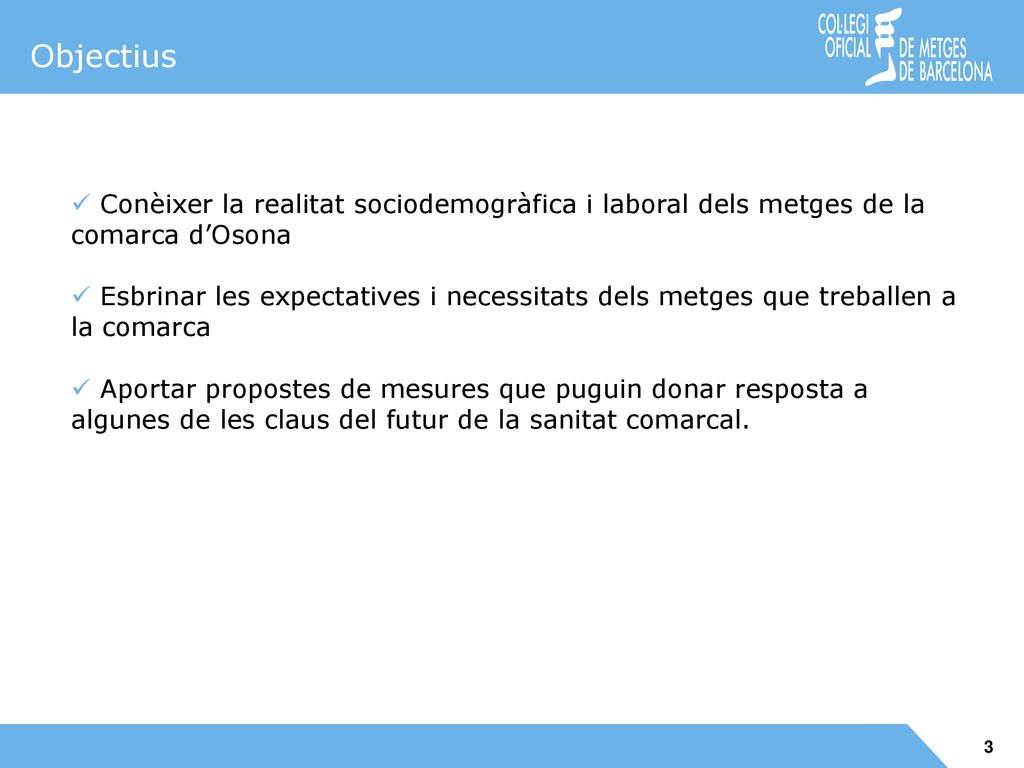 Objectius

COL·LEGI OFICIAL DE METGES DE BARCELONA

✓ Conèixer la realitat sociodemogràfica i laboral dels metges de la comarca d’Osona

✓ Esbrinar les expectatives i necessitats dels metges que treballen a la comarca

✓ Aportar propostes de mesures que puguin donar resposta a algunes de les claus del futur de la sanitat comarcal.

3